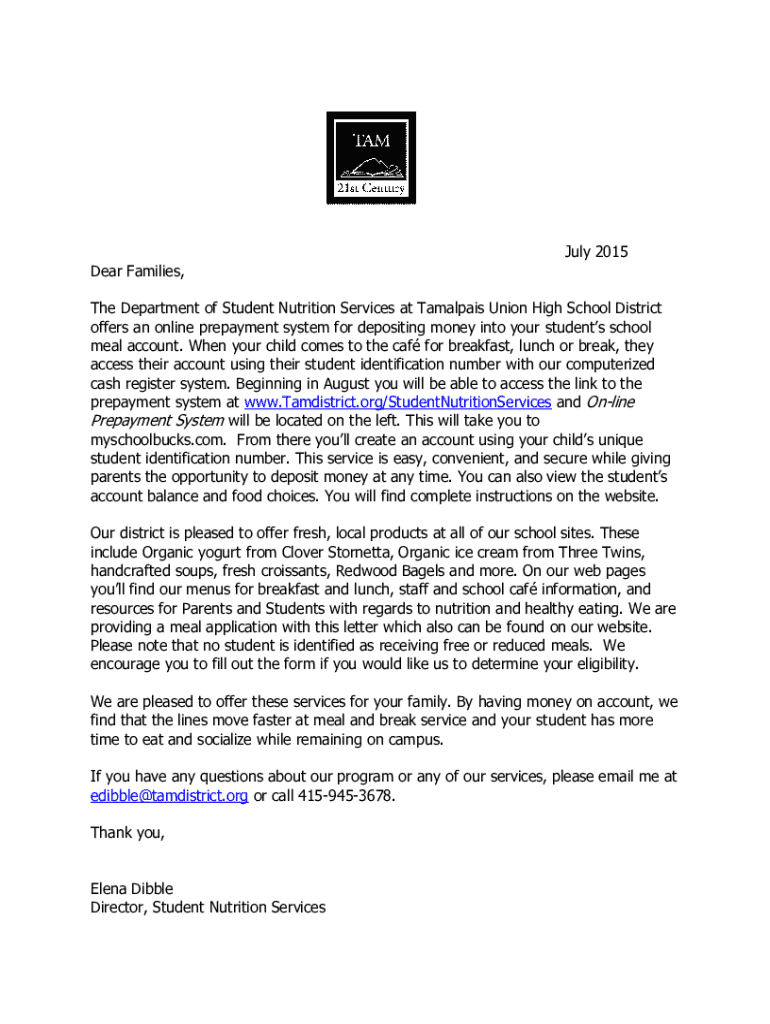 TAM

21st Century

July 2015

Dear Families,

The Department of Student Nutrition Services at Tamalpais Union High School District offers an online prepayment system for depositing money into your student's school meal account. When your child comes to the café for breakfast, lunch or break, they access their account using their student identification number with our computerized cash register system. Beginning in August you will be able to access the link to the prepayment system at www.Tamdistrict.org/StudentNutritionServices and On-line Prepayment System will be located on the left. This will take you to myschoolbucks.com. From there you'll create an account using your child's unique student identification number. This service is easy, convenient, and secure while giving parents the opportunity to deposit money at any time. You can also view the student's account balance and food choices. You will find complete instructions on the website.

Our district is pleased to offer fresh, local products at all of our school sites. These include Organic yogurt from Clover Stornetta, Organic ice cream from Three Twins, handcrafted soups, fresh croissants, Redwood Bagels and more. On our web pages you'll find our menus for breakfast and lunch, staff and school café information, and resources for Parents and Students with regards to nutrition and healthy eating. We are providing a meal application with this letter which also can be found on our website. Please note that no student is identified as receiving free or reduced meals. We encourage you to fill out the form if you would like us to determine your eligibility.

We are pleased to offer these services for your family. By having money on account, we find that the lines move faster at meal and break service and your student has more time to eat and socialize while remaining on campus.

If you have any questions about our program or any of our services, please email me at edibble@tamdistrict.org or call 415-945-3678.

Thank you,

Elena Dibble
Director, Student Nutrition Services